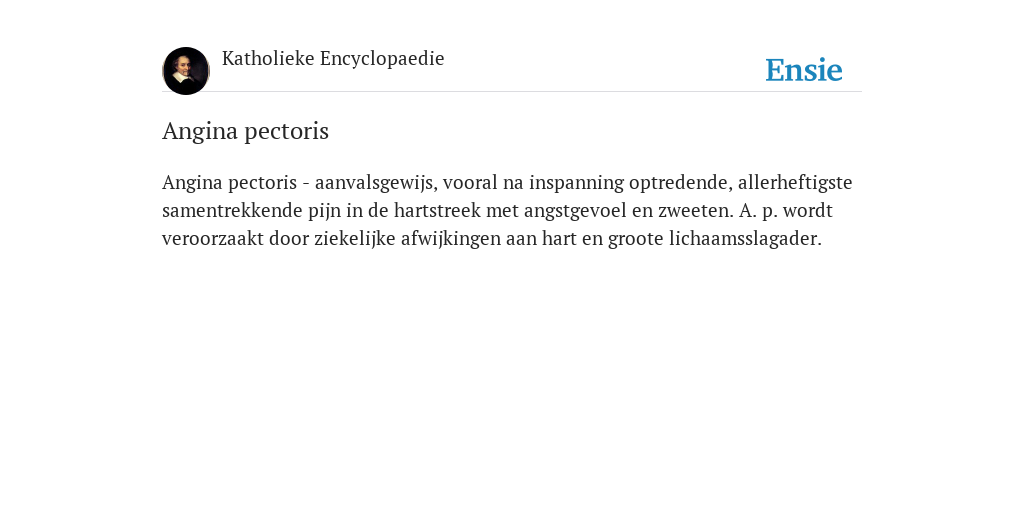 Katholieke Encyclopaedie

Ensie

Angina pectoris

Angina pectoris - aanvalsgewijs, vooral na inspanning optredende, allerheftigste samentrekkende pijn in de hartstreek met angstgevoel en zweeten. A. p. wordt veroorzaakt door ziekelijke afwijkingen aan hart en groote lichaamsslagader.